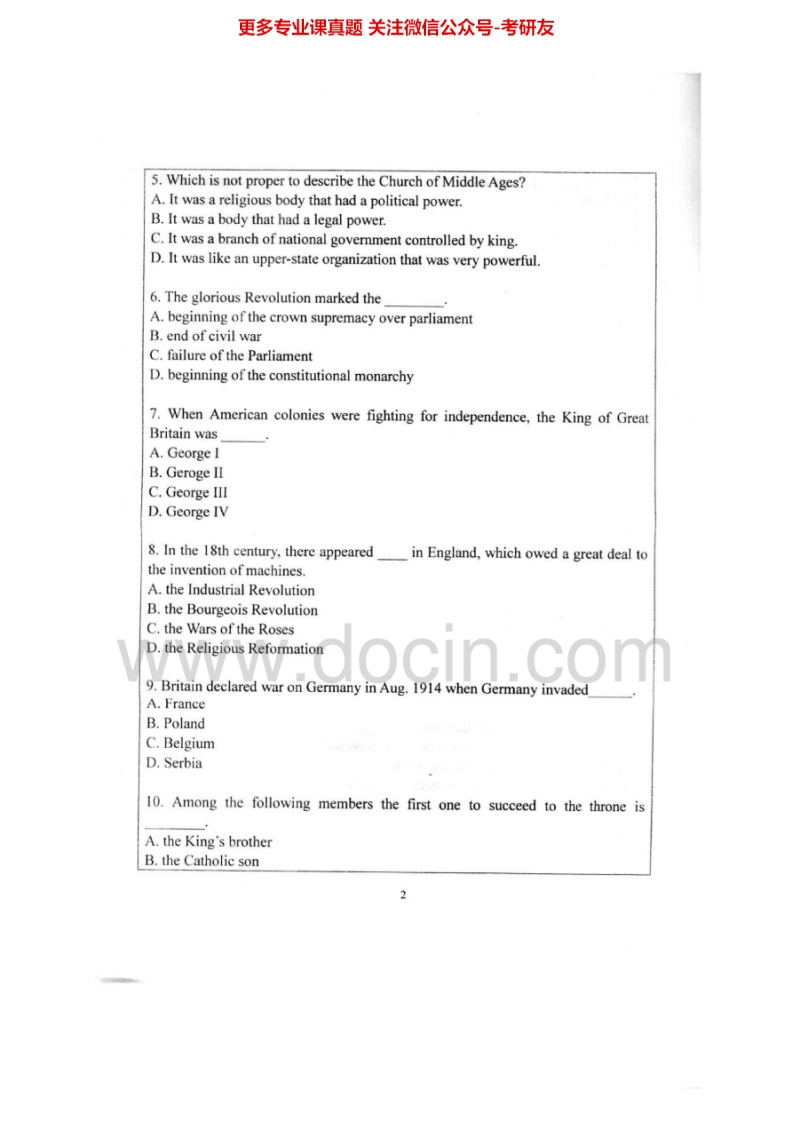 更多专业课真题 关注微信公众号-考研友

5. Which is not proper to describe the Church of Middle Ages?
A. It was a religious body that had a political power.
B. It was a body that had a legal power.
C. It was a branch of national government controlled by king.
D. It was like an upper-state organization that was very powerful.

6. The glorious Revolution marked the ________.
A. beginning of the crown supremacy over parliament
B. end of civil war
C. failure of the Parliament
D. beginning of the constitutional monarchy

7. When American colonies were fighting for independence, the King of Great Britain was ______.
A. George I
B. Geroge II
C. George III
D. George IV

8. In the 18th century, there appeared ____ in England, which owed a great deal to the invention of machines.
A. the Industrial Revolution
B. the Bourgeois Revolution
C. the Wars of the Roses
D. the Religious Reformation

www.docin.com

9. Britain declared war on Germany in Aug. 1914 when Germany invaded______.
A. France
B. Poland
C. Belgium
D. Serbia

10. Among the following members the first one to succeed to the throne is ________.
A. the King's brother
B. the Catholic son

2